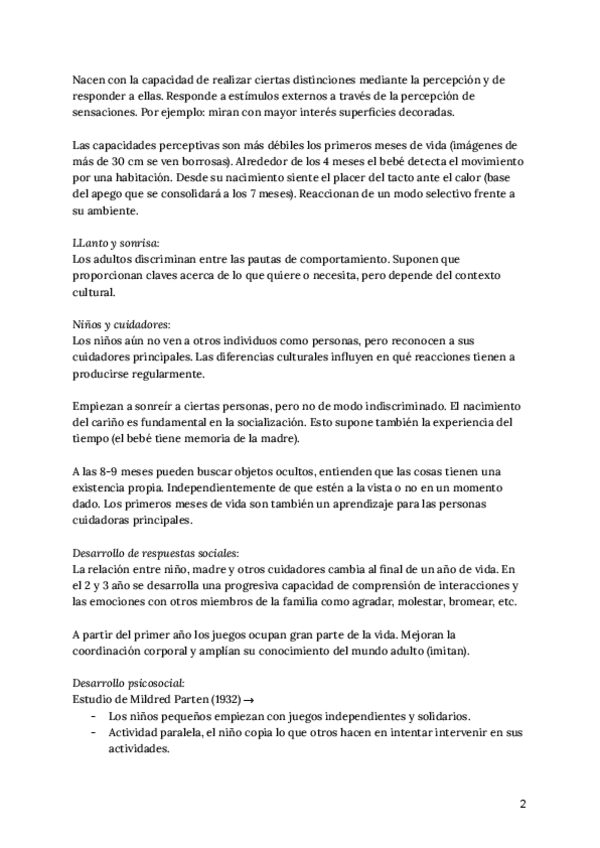 Nacen con la capacidad de realizar ciertas distinciones mediante la percepción y de responder a ellas. Responde a estímulos externos a través de la percepción de sensaciones. Por ejemplo: miran con mayor interés superficies decoradas.

Las capacidades perceptivas son más débiles los primeros meses de vida (imágenes de más de 30 cm se ven borrosas). Alrededor de los 4 meses el bebé detecta el movimiento por una habitación. Desde su nacimiento siente el placer del tacto ante el calor (base del apego que se consolidará a los 7 meses). Reaccionan de un modo selectivo frente a su ambiente.

LLanto y sonrisa:
Los adultos discriminan entre las pautas de comportamiento. Suponen que proporcionan claves acerca de lo que quiere o necesita, pero depende del contexto cultural.

Niños y cuidadores:
Los niños aún no ven a otros individuos como personas, pero reconocen a sus cuidadores principales. Las diferencias culturales influyen en qué reacciones tienen a producirse regularmente.

Empiezan a sonreír a ciertas personas, pero no de modo indiscriminado. El nacimiento del cariño es fundamental en la socialización. Esto supone también la experiencia del tiempo (el bebé tiene memoria de la madre).

A las 8-9 meses pueden buscar objetos ocultos, entienden que las cosas tienen una existencia propia. Independientemente de que estén a la vista o no en un momento dado. Los primeros meses de vida son también un aprendizaje para las personas cuidadoras principales.

Desarrollo de respuestas sociales:
La relación entre niño, madre y otros cuidadores cambia al final de un año de vida. En el 2 y 3 año se desarrolla una progresiva capacidad de comprensión de interacciones y las emociones con otros miembros de la familia como agradar, molestar, bromear, etc.

A partir del primer año los juegos ocupan gran parte de la vida. Mejoran la coordinación corporal y amplían su conocimiento del mundo adulto (imitan).

Desarrollo psicosocial:
Estudio de Mildred Parten (1932) →
- Los niños pequeños empiezan con juegos independientes y solidarios.
- Actividad paralela, el niño copia lo que otros hacen en intentar intervenir en sus actividades.

2